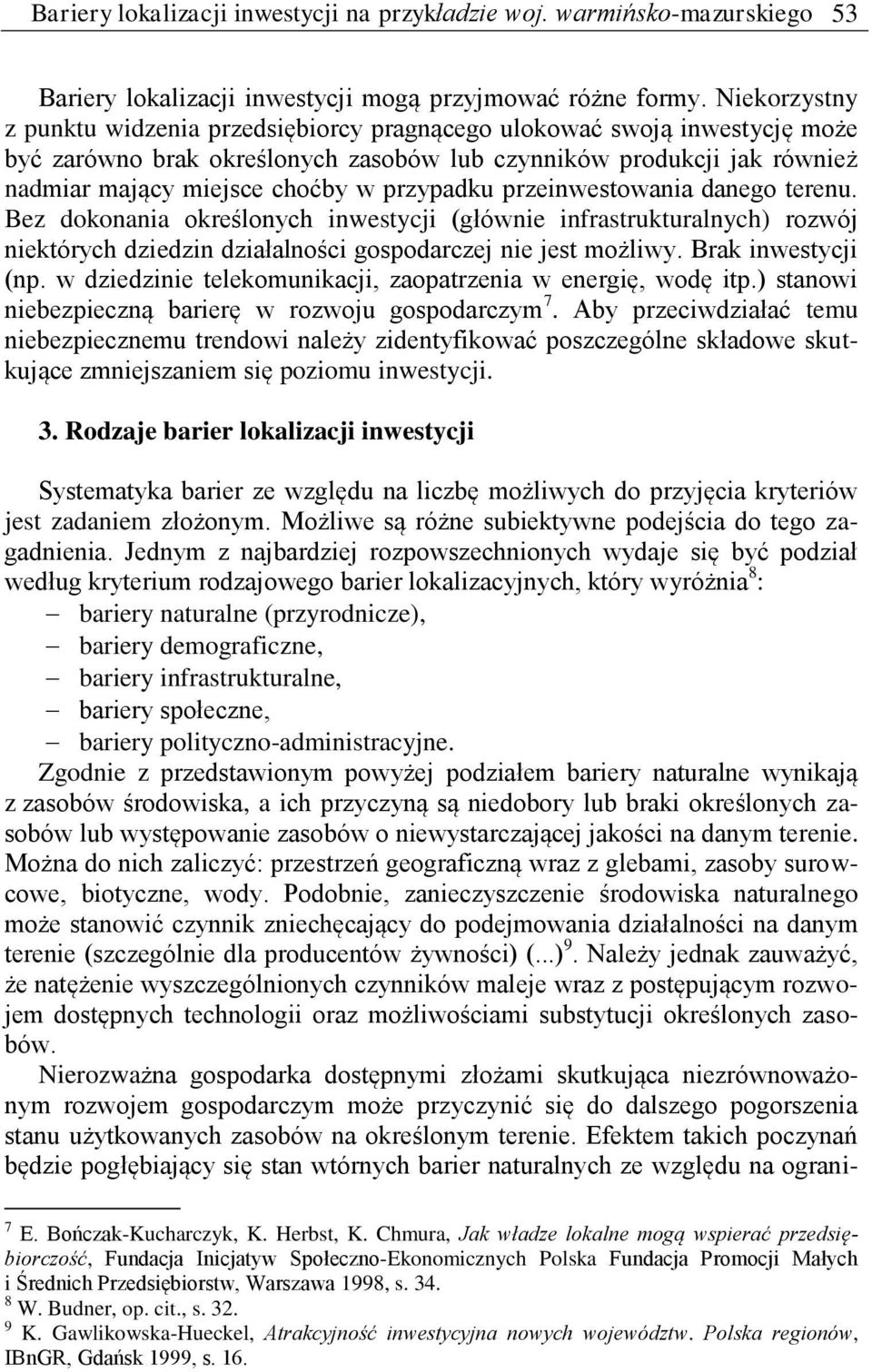 Bariery lokalizacji inwestycji na przykładzie woj. warmińsko-mazurskiego 53

Bariery lokalizacji inwestycji mogą przyjmować różne formy. Niekorzystny z punktu widzenia przedsiębiorcy pragnącego ulokować swoją inwestycję może być zarówno brak określonych zasobów lub czynników produkcji jak również nadmiar mający miejsce choćby w przypadku przeinwestowania danego terenu. Bez dokonania określonych inwestycji (głównie infrastrukturalnych) rozwój niektórych dziedzin działalności gospodarczej nie jest możliwy. Brak inwestycji (np. w dziedzinie telekomunikacji, zaopatrzenia w energię, wodę itp.) stanowi niebezpieczną barierę w rozwoju gospodarczym$^7$. Aby przeciwdziałać temu niebezpiecznemu trendowi należy zidentyfikować poszczególne składowe skutkujące zmniejszaniem się poziomu inwestycji.

3. Rodzaje barier lokalizacji inwestycji

Systematyka barier ze względu na liczbę możliwych do przyjęcia kryteriów jest zadaniem złożonym. Możliwe są różne subiektywne podejścia do tego zagadnienia. Jednym z najbardziej rozpowszechnionych wydaje się być podział według kryterium rodzajowego barier lokalizacyjnych, który wyróżnia$^8$:
– bariery naturalne (przyrodnicze),
– bariery demograficzne,
– bariery infrastrukturalne,
– bariery społeczne,
– bariery polityczno-administracyjne.
Zgodnie z przedstawionym powyżej podziałem bariery naturalne wynikają z zasobów środowiska, a ich przyczyną są niedobory lub braki określonych zasobów lub występowanie zasobów o niewystarczającej jakości na danym terenie. Można do nich zaliczyć: przestrzeń geograficzną wraz z glebami, zasoby surowcowe, biotyczne, wody. Podobnie, zanieczyszczenie środowiska naturalnego może stanowić czynnik zniechęcający do podejmowania działalności na danym terenie (szczególnie dla producentów żywności) (...)$^9$. Należy jednak zauważyć, że natężenie wyszczególnionych czynników maleje wraz z postępującym rozwojem dostępnych technologii oraz możliwościami substytucji określonych zasobów.

Nierozważna gospodarka dostępnymi złożami skutkująca niezrównoważonym rozwojem gospodarczym może przyczynić się do dalszego pogorszenia stanu użytkowanych zasobów na określonym terenie. Efektem takich poczynań będzie pogłębiający się stan wtórnych barier naturalnych ze względu na ograni-

$^7$ E. Bończak-Kucharczyk, K. Herbst, K. Chmura, Jak władze lokalne mogą wspierać przedsiębiorczość, Fundacja Inicjatyw Społeczno-Ekonomicznych Polska Fundacja Promocji Małych i Średnich Przedsiębiorstw, Warszawa 1998, s. 34.
$^8$ W. Budner, op. cit., s. 32.
$^9$ K. Gawlikowska-Hueckel, Atrakcyjność inwestycyjna nowych województw. Polska regionów, IBnGR, Gdańsk 1999, s. 16.